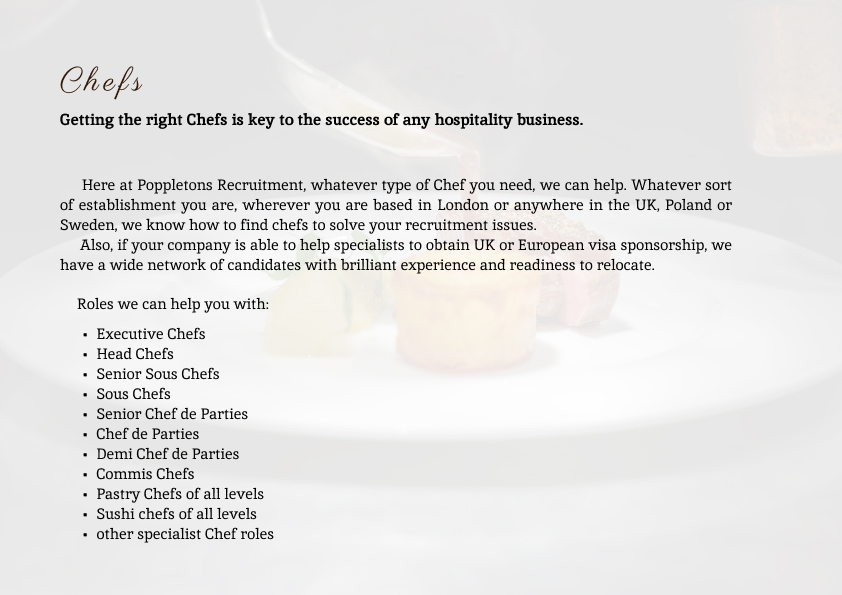 Chefs

Getting the right Chefs is key to the success of any hospitality business.

Here at Poppletons Recruitment, whatever type of Chef you need, we can help. Whatever sort of establishment you are, wherever you are based in London or anywhere in the UK, Poland or Sweden, we know how to find chefs to solve your recruitment issues.

Also, if your company is able to help specialists to obtain UK or European visa sponsorship, we have a wide network of candidates with brilliant experience and readiness to relocate.

Roles we can help you with:

• Executive Chefs
• Head Chefs
• Senior Sous Chefs
• Sous Chefs
• Senior Chef de Parties
• Chef de Parties
• Demi Chef de Parties
• Commis Chefs
• Pastry Chefs of all levels
• Sushi chefs of all levels
• other specialist Chef roles